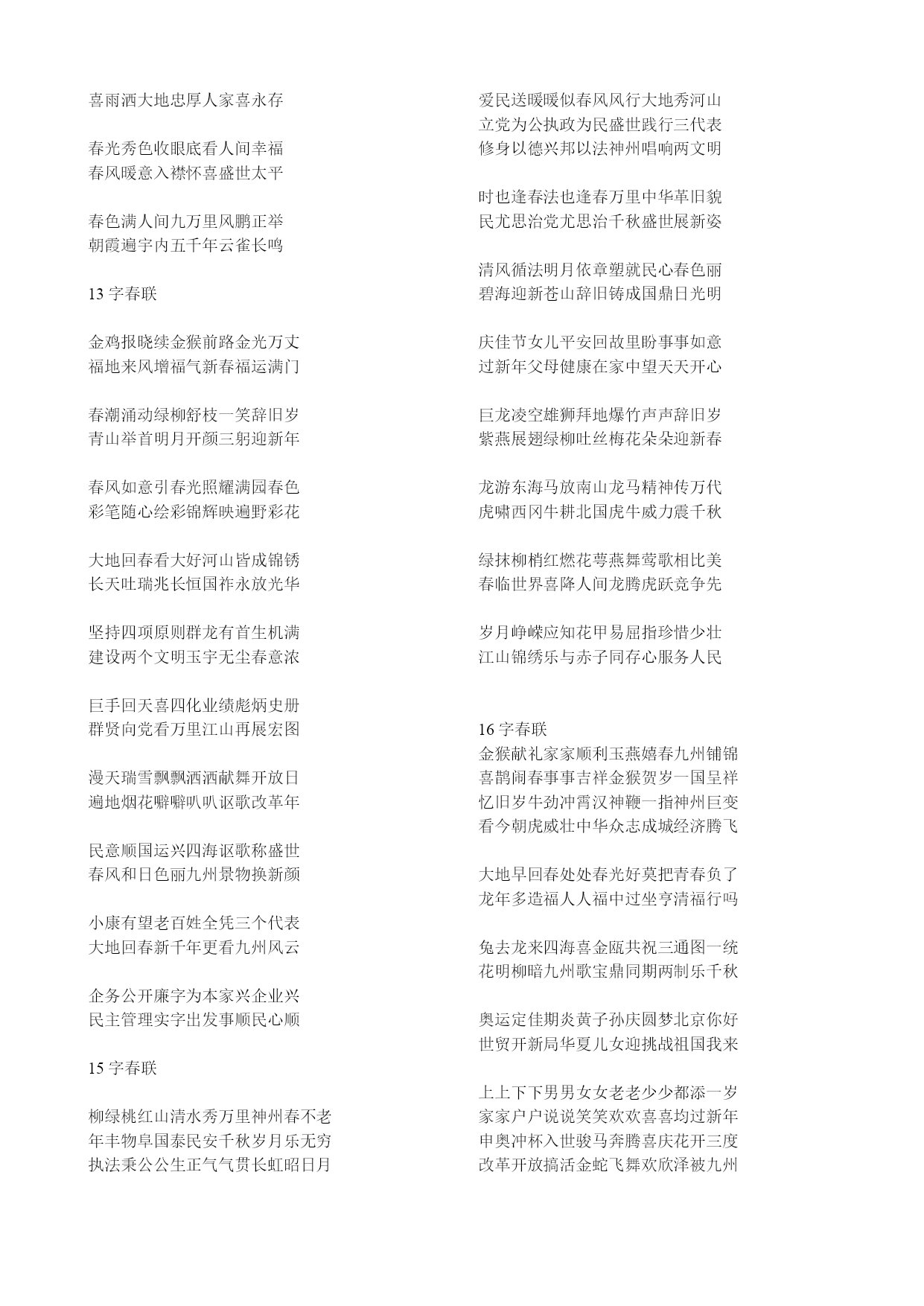 喜雨洒大地忠厚人家喜永存

春光秀色收眼底看人间幸福
春风暖意入襟怀喜盛世太平

春色满人间九万里风鹏正举
朝霞遍宇内五千年云雀长鸣

13 字春联

金鸡报晓续金猴前路金光万丈
福地来风增福气新春福运满门

春潮涌动绿柳舒枝一笑辞旧岁
青山举首明月开颜三躬迎新年

春风如意引春光照耀满园春色
彩笔随心绘彩锦辉映遍野彩花

大地回春看大好河山皆成锦锈
长天吐瑞兆长恒国祚永放光华

坚持四项原则群龙有首生机满
建设两个文明玉宇无尘春意浓

巨手回天喜四化业绩彪炳史册
群贤向党看万里江山再展宏图

漫天瑞雪飘飘洒洒献舞开放日
遍地烟花噼噼叭叭讴歌改革年

民意顺国运兴四海讴歌称盛世
春风和日色丽九州景物换新颜

小康有望老百姓全凭三个代表
大地回春新千年更看九州风云

企务公开廉字为本家兴企业兴
民主管理实字出发事顺民心顺

15 字春联

柳绿桃红山清水秀万里神州春不老
年丰物阜国泰民安千秋岁月乐无穷
执法秉公公生正气气贯长虹昭日月

爱民送暖暖似春风风行大地秀河山
立党为公执政为民盛世践行三代表
修身以德兴邦以法神州唱响两文明

时也逢春法也逢春万里中华革旧貌
民尤思治党尤思治千秋盛世展新姿

清风循法明月依章塑就民心春色丽
碧海迎新苍山辞旧铸成国鼎日光明

庆佳节女儿平安回故里盼事事如意
过新年父母健康在家中望天天开心

巨龙凌空雄狮拜地爆竹声声辞旧岁
紫燕展翅绿柳吐丝梅花朵朵迎新春

龙游东海马放南山龙马精神传万代
虎啸西冈牛耕北国虎牛威力震千秋

绿抹柳梢红燃花萼燕舞莺歌相比美
春临世界喜降人间龙腾虎跃竞争先

岁月峥嵘应知花甲易屈指珍惜少壮
江山锦绣乐与赤子同存心服务人民

16 字春联
金猴献礼家家顺利玉燕嬉春九州铺锦
喜鹊闹春事事吉祥金猴贺岁一国呈祥
忆旧岁牛劲冲霄汉神鞭一指神州巨变
看今朝虎威壮中华众志成城经济腾飞

大地早回春处处春光好莫把青春负了
龙年多造福人人福中过坐亨清福行吗

兔去龙来四海喜金瓯共祝三通图一统
花明柳暗九州歌宝鼎同期两制乐千秋

奥运定佳期炎黄子孙庆圆梦北京你好
世贸开新局华夏儿女迎挑战祖国我来

上上下下男男女女老老少少都添一岁
家家户户说说笑笑欢欢喜喜均过新年
申奥冲杯入世骏马奔腾喜庆花开三度
改革开放搞活金蛇飞舞欢欣泽被九州